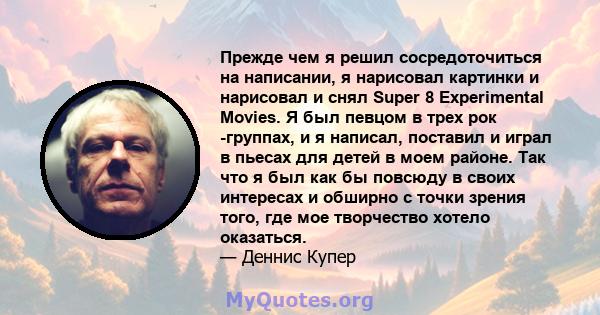 Прежде чем я решил сосредоточиться на написании, я нарисовал картинки и нарисовал и снял Super 8 Experimental Movies. Я был певцом в трех рок -группах, и я написал, поставил и играл в пьесах для детей в моем районе. Так что я был как бы повсюду в своих интересах и обширно с точки зрения того, где мое творчество хотело оказаться.
— Деннис Купер

MyQuotes.org